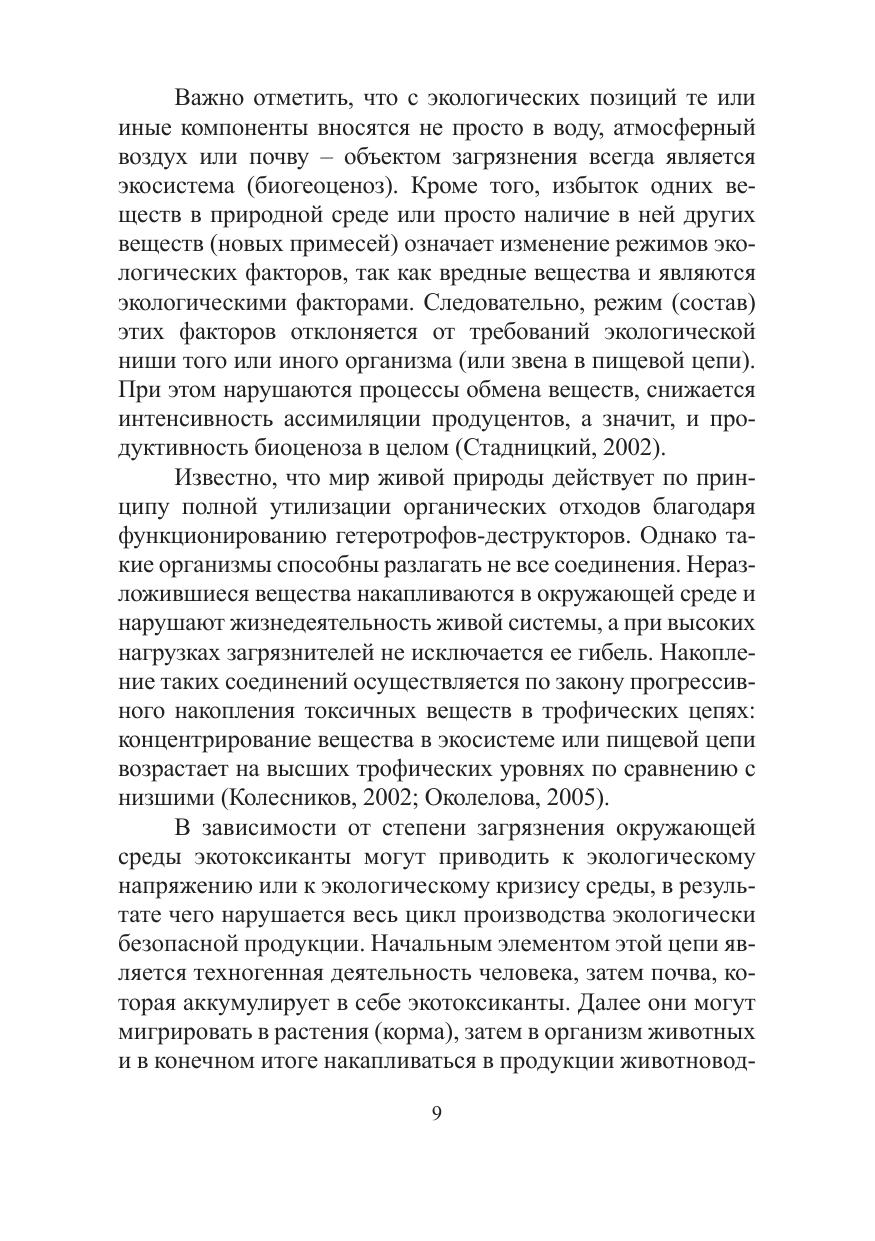 Важно отметить, что с экологических позиций те или иные компоненты вносятся не просто в воду, атмосферный воздух или почву – объектом загрязнения всегда является экосистема (биогеоценоз). Кроме того, избыток одних веществ в природной среде или просто наличие в ней других веществ (новых примесей) означает изменение режимов экологических факторов, так как вредные вещества и являются экологическими факторами. Следовательно, режим (состав) этих факторов отклоняется от требований экологической ниши того или иного организма (или звена в пищевой цепи). При этом нарушаются процессы обмена веществ, снижается интенсивность ассимиляции продуцентов, а значит, и продуктивность биоценоза в целом (Стадницкий, 2002).

Известно, что мир живой природы действует по принципу полной утилизации органических отходов благодаря функционированию гетеротрофов-деструкторов. Однако такие организмы способны разлагать не все соединения. Неразложившиеся вещества накапливаются в окружающей среде и нарушают жизнедеятельность живой системы, а при высоких нагрузках загрязнителей не исключается ее гибель. Накопление таких соединений осуществляется по закону прогрессивного накопления токсичных веществ в трофических цепях: концентрирование вещества в экосистеме или пищевой цепи возрастает на высших трофических уровнях по сравнению с низшими (Колесников, 2002; Околелова, 2005).

В зависимости от степени загрязнения окружающей среды экотоксиканты могут приводить к экологическому напряжению или к экологическому кризису среды, в результате чего нарушается весь цикл производства экологически безопасной продукции. Начальным элементом этой цепи является техногенная деятельность человека, затем почва, которая аккумулирует в себе экотоксиканты. Далее они могут мигрировать в растения (корма), затем в организм животных и в конечном итоге накапливаться в продукции животновод-

9